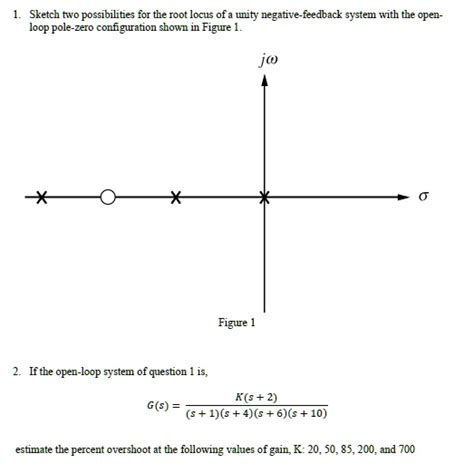 1. Sketch two possibilities for the root locus of a unity negative-feedback system with the open-loop pole-zero configuration shown in Figure 1.

$j\omega$

$\sigma$

Figure 1

2. If the open-loop system of question 1 is,

$G(s) = \frac{K(s+2)}{(s+1)(s+4)(s+6)(s+10)}$

estimate the percent overshoot at the following values of gain, K: 20, 50, 85, 200, and 700